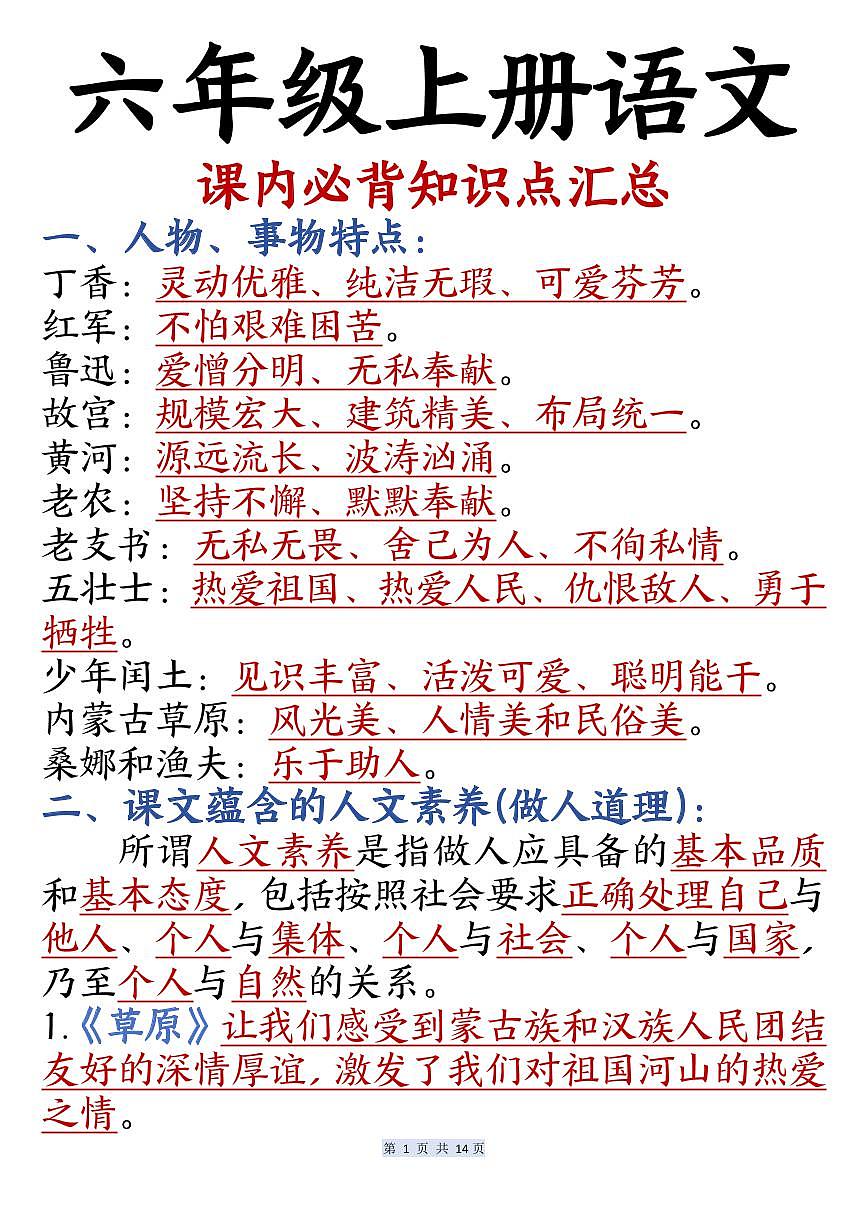 六年级上册语文

课内必背知识点汇总

一、人物、事物特点：

丁香：灵动优雅、纯洁无瑕、可爱芬芳。

红军：不怕艰难困苦。

鲁迅：爱憎分明、无私奉献。

故宫：规模宏大、建筑精美、布局统一。

黄河：源远流长、波涛汹涌。

老农：坚持不懈、默默奉献。

老支书：无私无畏、舍己为人、不徇私情。

五壮士：热爱祖国、热爱人民、仇恨敌人、勇于牺牲。

少年闰土：见识丰富、活泼可爱、聪明能干。

内蒙古草原：风光美、人情美和民俗美。

桑娜和渔夫：乐于助人。

二、课文蕴含的人文素养(做人道理)：

所谓人文素养是指做人应具备的基本品质和基本态度，包括按照社会要求正确处理自己与他人、个人与集体、个人与社会、个人与国家，乃至个人与自然的关系。

1.《草原》让我们感受到蒙古族和汉族人民团结友好的深情厚谊，激发了我们对祖国河山的热爱之情。

第 1 页 共 14 页